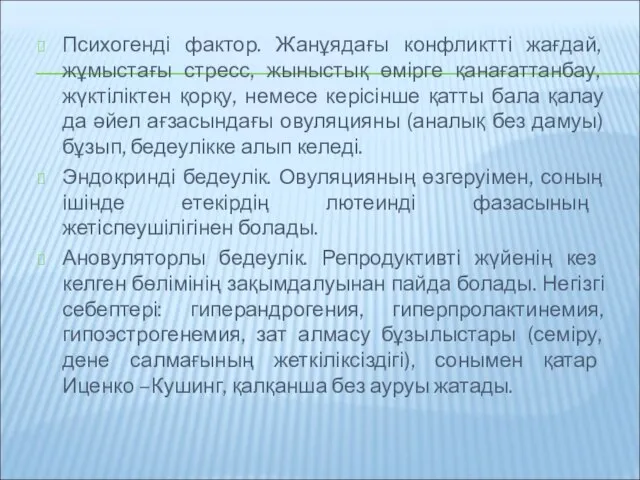 Психогенді фактор. Жанұядағы конфликтті жағдай, жұмыстағы стресс, жыныстық өмірге қанағаттанбау, жүктіліктен қорқу, немесе керісінше қатты бала қалау да әйел ағзасындағы овуляцияны (аналық без дамуы) бұзып, бедеулікке алып келеді.

Эндокринді бедеулік. Овуляцияның өзгеруімен, соның ішінде етекірдің лютеинді фазасының жетіспеушілігінен болады.

Ановуляторлы бедеулік. Репродуктивті жүйенің кез келген бөлімінің зақымдалуынан пайда болады. Негізгі себептері: гиперандрогения, гиперпролактинемия, гипоэстрогенемия, зат алмасу бұзылыстары (семіру, дене салмағының жеткіліксіздігі), сонымен қатар Иценко –Кушинг, қалқанша без ауруы жатады.